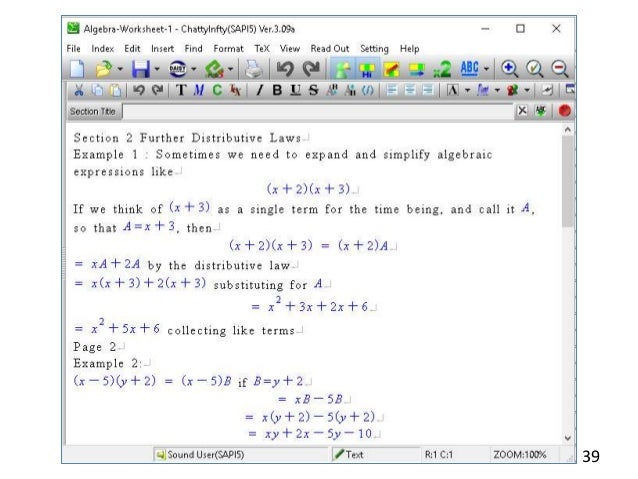 Algebra-Worksheet-1 - ChattyInfty(SAPI5) Ver.3.09a

File Index Edit Insert Find Format TeX View Read Out Setting Help

Section Title

Section 2 Further Distributive Laws
Example 1 : Sometimes we need to expand and simplify algebraic expressions like

$(x+2)(x+3)$

If we think of $(x+3)$ as a single term for the time being, and call it $A$, so that $A=x+3$, then

$(x+2)(x+3) = (x+2)A$

$= xA+2A$ by the distributive law

$= x(x+3)+2(x+3)$ substituting for $A$

$= x^2+3x+2x+6$

$= x^2+5x+6$ collecting like terms

Page 2

Example 2:

$(x-5)(y+2) = (x-5)B$ if $B=y+2$

$= xB-5B$

$= x(y+2)-5(y+2)$

$= xy+2x-5y-10$

Sound User(SAPI5) Text R:1 C:1 ZOOM:100%

39